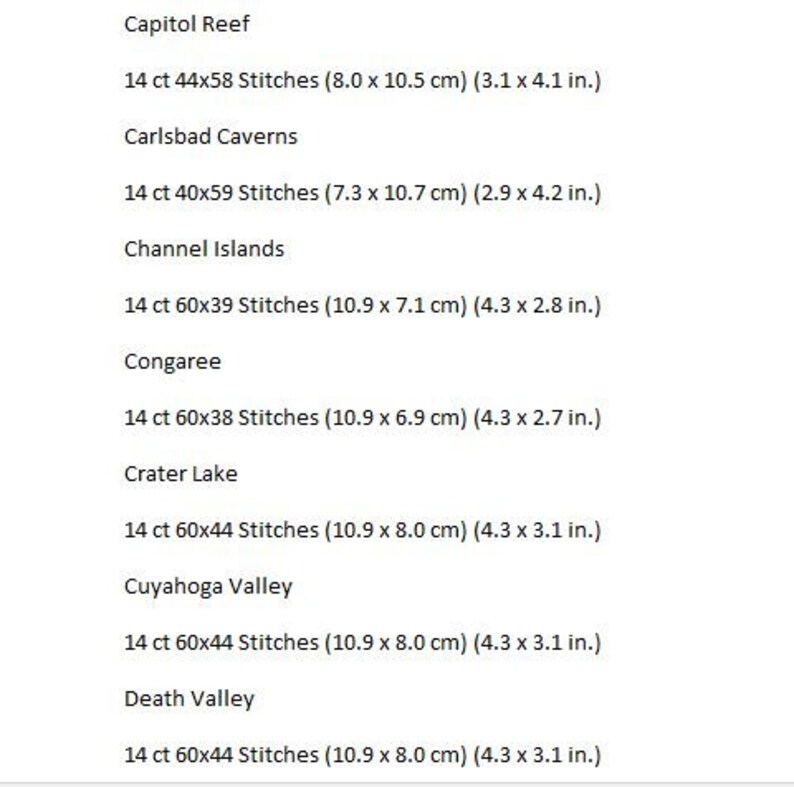 Capitol Reef

14 ct 44x58 Stitches (8.0 x 10.5 cm) (3.1 x 4.1 in.)

Carlsbad Caverns

14 ct 40x59 Stitches (7.3 x 10.7 cm) (2.9 x 4.2 in.)

Channel Islands

14 ct 60x39 Stitches (10.9 x 7.1 cm) (4.3 x 2.8 in.)

Congaree

14 ct 60x38 Stitches (10.9 x 6.9 cm) (4.3 x 2.7 in.)

Crater Lake

14 ct 60x44 Stitches (10.9 x 8.0 cm) (4.3 x 3.1 in.)

Cuyahoga Valley

14 ct 60x44 Stitches (10.9 x 8.0 cm) (4.3 x 3.1 in.)

Death Valley

14 ct 60x44 Stitches (10.9 x 8.0 cm) (4.3 x 3.1 in.)